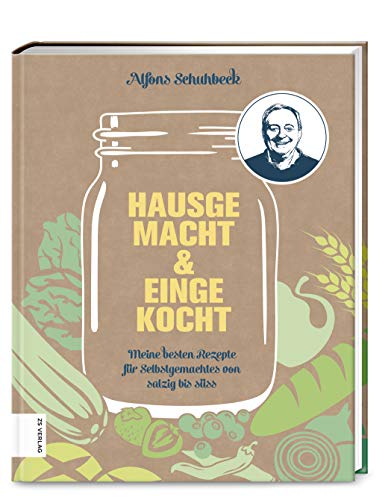 Alfons Schuhbeck

HAUSGE
MACHT
&
EINGE
KOCHT

Meine besten Rezepte für Selbstgemachtes von salzig bis süss

ZS VERLAG